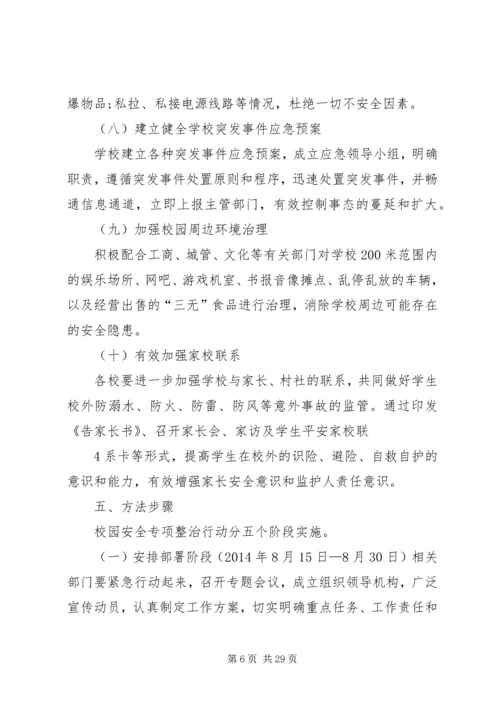 爆物品;私拉、私接电源线路等情况，杜绝一切不安全因素。

（八）建立健全学校突发事件应急预案

学校建立各种突发事件应急预案，成立应急领导小组，明确职责，遵循突发事件处置原则和程序，迅速处置突发事件，并畅通信息通道，立即上报主管部门，有效控制事态的蔓延和扩大。

（九）加强校园周边环境治理

积极配合工商、城管、文化等有关部门对学校200米范围内的娱乐场所、网吧、游戏机室、书报音像摊点、乱停乱放的车辆，以及经营出售的“三无”食品进行治理，消除学校周边可能存在的安全隐患。

（十）有效加强家校联系

各校要进一步加强学校与家长、村社的联系，共同做好学生校外防溺水、防火、防雷、防风等意外事故的监管。通过印发《告家长书》、召开家长会、家访及学生平安家校联

4系卡等形式，提高学生在校外的识险、避险、自救自护的意识和能力，有效增强家长安全意识和监护人责任意识。

五、方法步骤

校园安全专项整治行动分五个阶段实施。

（一）安排部署阶段（2014年8月15日—8月30日）相关部门要紧急行动起来，召开专题会议，成立组织领导机构，广泛宣传动员，认真制定工作方案，切实明确重点任务、工作责任和

第6页 共29页